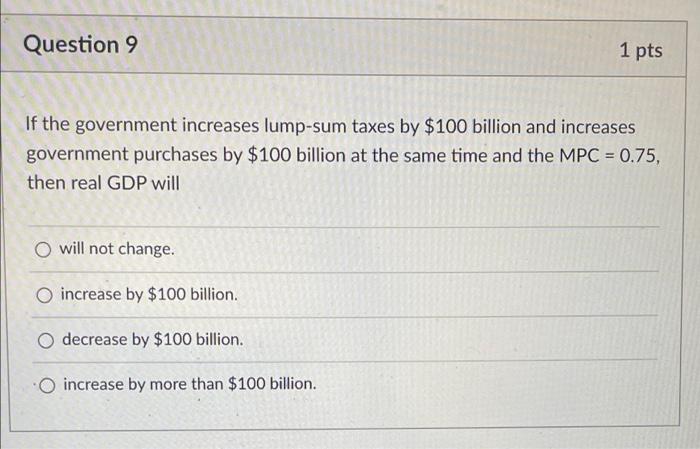 Question 9

1 pts

If the government increases lump-sum taxes by \$100 billion and increases government purchases by \$100 billion at the same time and the MPC = 0.75, then real GDP will

will not change.

increase by \$100 billion.

decrease by \$100 billion.

increase by more than \$100 billion.